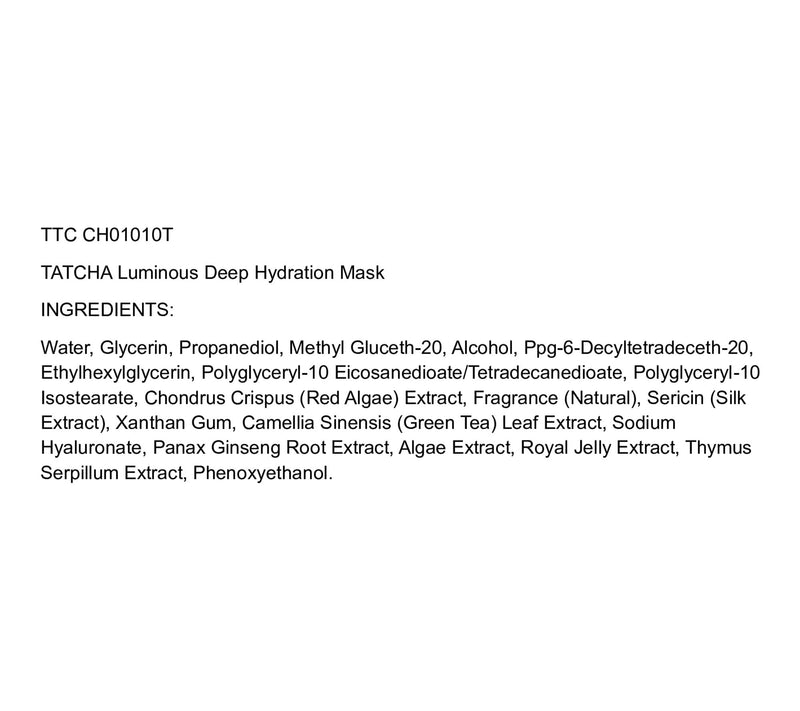 TTC CH01010T

TATCHA Luminous Deep Hydration Mask

INGREDIENTS:

Water, Glycerin, Propanediol, Methyl Gluceth-20, Alcohol, Ppg-6-Decyltetradeceth-20, Ethylhexylglycerin, Polyglyceryl-10 Eicosanedioate/Tetradecanedioate, Polyglyceryl-10 Isostearate, Chondrus Crispus (Red Algae) Extract, Fragrance (Natural), Sericin (Silk Extract), Xanthan Gum, Camellia Sinensis (Green Tea) Leaf Extract, Sodium Hyaluronate, Panax Ginseng Root Extract, Algae Extract, Royal Jelly Extract, Thymus Serpillum Extract, Phenoxyethanol.